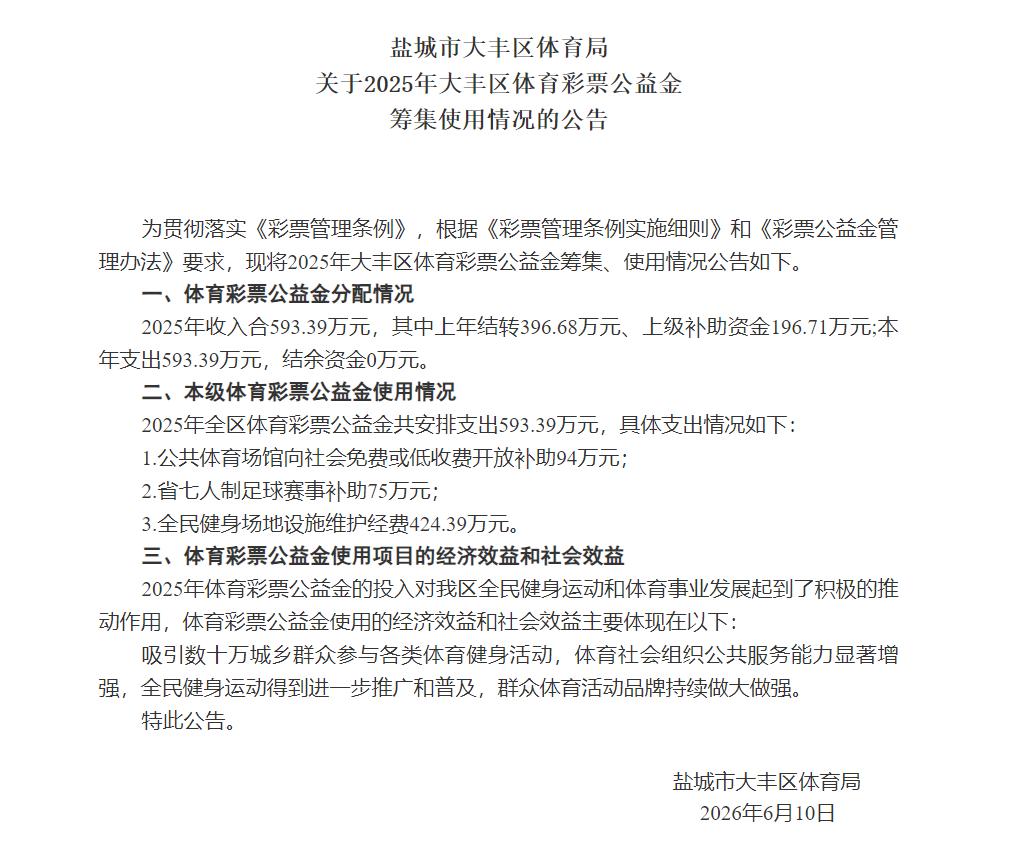 盐城市大丰区体育局
关于2025年大丰区体育彩票公益金
筹集使用情况的公告

为贯彻落实《彩票管理条例》，根据《彩票管理条例实施细则》和《彩票公益金管理办法》要求，现将2025年大丰区体育彩票公益金筹集、使用情况公告如下。

一、体育彩票公益金分配情况

2025年收入合593.39万元，其中上年结转396.68万元、上级补助资金196.71万元;本年支出593.39万元，结余资金0万元。

二、本级体育彩票公益金使用情况

2025年全区体育彩票公益金共安排支出593.39万元，具体支出情况如下:

1.公共体育场馆向社会免费或低收费开放补助94万元;

2.省七人制足球赛事补助75万元;

3.全民健身场地设施维护经费424.39万元。

三、体育彩票公益金使用项目的经济效益和社会效益

2025年体育彩票公益金的投入对我区全民健身运动和体育事业发展起到了积极的推动作用，体育彩票公益金使用的经济效益和社会效益主要体现在以下:

吸引数十万城乡群众参与各类体育健身活动，体育社会组织公共服务能力显著增强，全民健身运动得到进一步推广和普及，群众体育活动品牌持续做大做强。

特此公告。

盐城市大丰区体育局
2026年6月10日